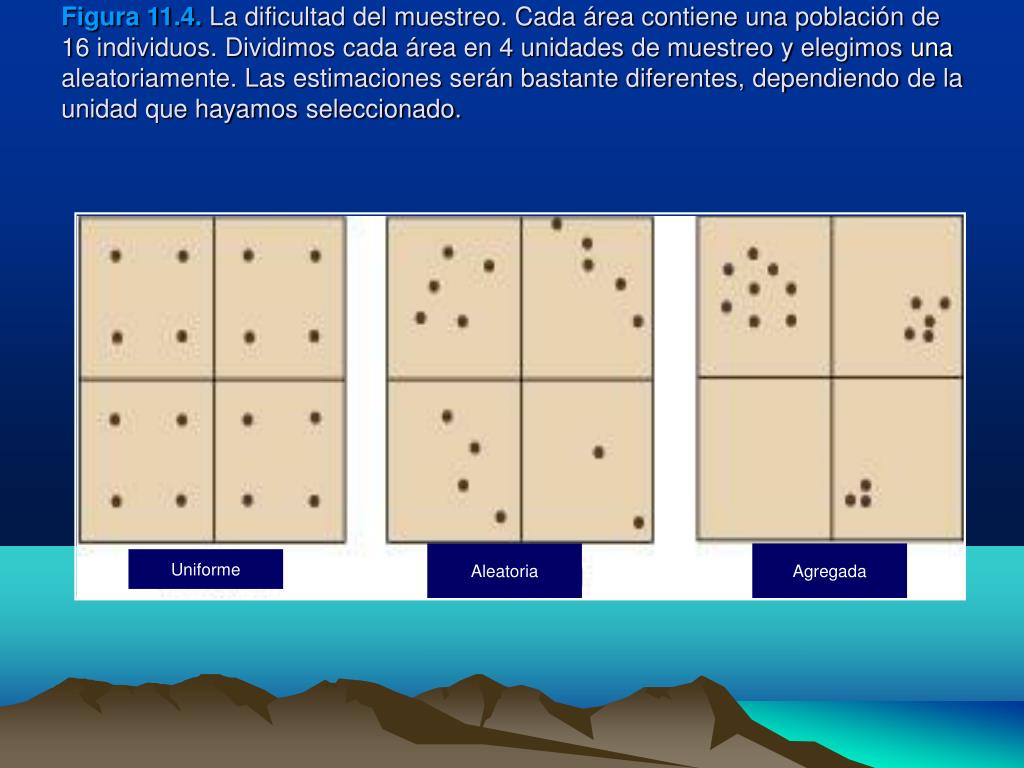 Figura 11.4. La dificultad del muestreo. Cada área contiene una población de 16 individuos. Dividimos cada área en 4 unidades de muestreo y elegimos una aleatoriamente. Las estimaciones serán bastante diferentes, dependiendo de la unidad que hayamos seleccionado.

Uniforme

Aleatoria

Agregada